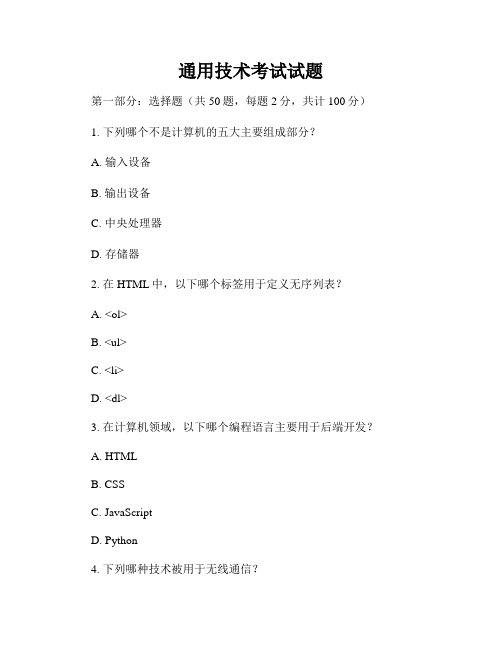 通用技术考试试题

第一部分：选择题（共 50 题，每题 2 分，共计 100 分）

1. 下列哪个不是计算机的五大主要组成部分？

A. 输入设备

B. 输出设备

C. 中央处理器

D. 存储器

2. 在 HTML 中，以下哪个标签用于定义无序列表？

A. <ol>

B. <ul>

C. <li>

D. <dl>

3. 在计算机领域，以下哪个编程语言主要用于后端开发？

A. HTML

B. CSS

C. JavaScript

D. Python

4. 下列哪种技术被用于无线通信？